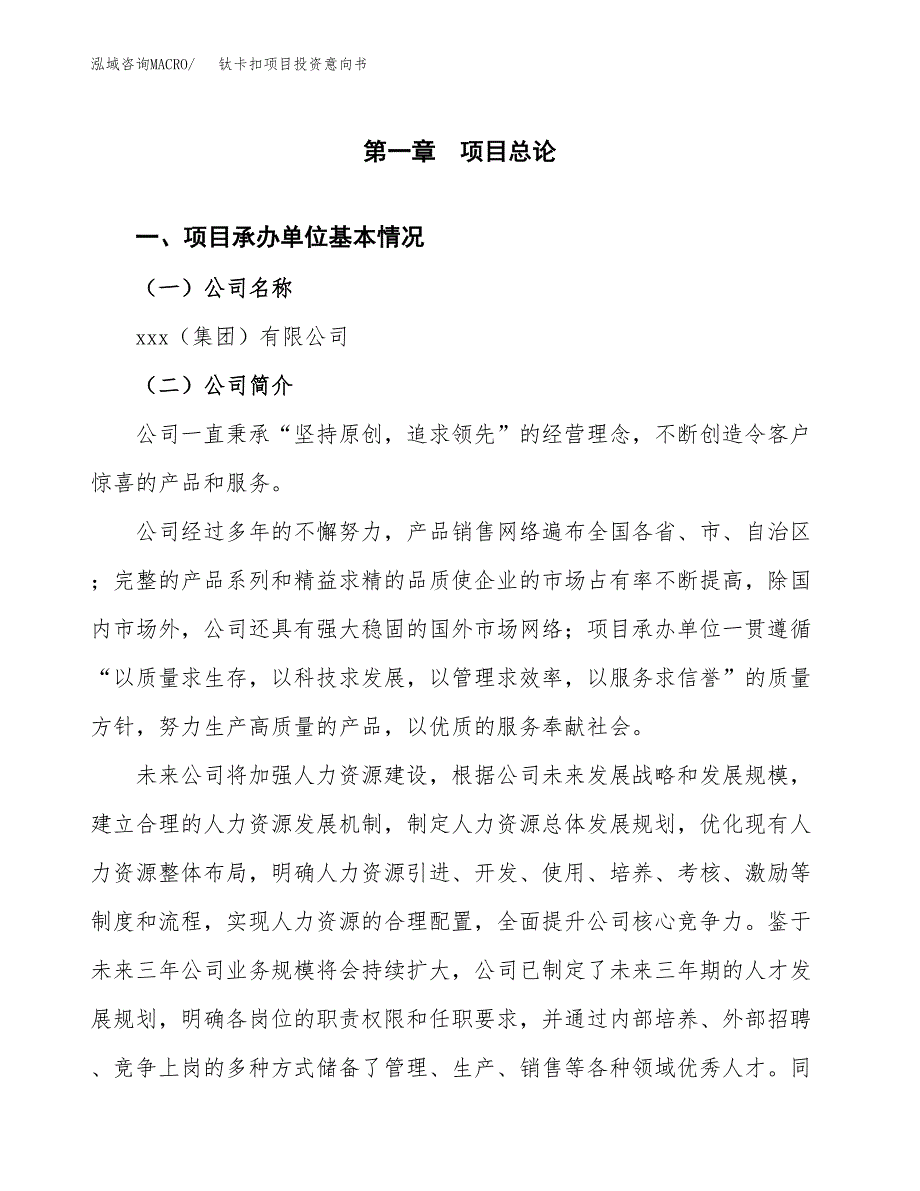 泓域咨询MACRO/　钛卡扣项目投资意向书

第一章　项目总论

一、项目承办单位基本情况

（一）公司名称

xxx（集团）有限公司

（二）公司简介

公司一直秉承“坚持原创，追求领先”的经营理念，不断创造令客户惊喜的产品和服务。

公司经过多年的不懈努力，产品销售网络遍布全国各省、市、自治区；完整的产品系列和精益求精的品质使企业的市场占有率不断提高，除国内市场外，公司还具有强大稳固的国外市场网络；项目承办单位一贯遵循“以质量求生存，以科技求发展，以管理求效率，以服务求信誉”的质量方针，努力生产高质量的产品，以优质的服务奉献社会。

未来公司将加强人力资源建设，根据公司未来发展战略和发展规模，建立合理的人力资源发展机制，制定人力资源总体发展规划，优化现有人力资源整体布局，明确人力资源引进、开发、使用、培养、考核、激励等制度和流程，实现人力资源的合理配置，全面提升公司核心竞争力。鉴于未来三年公司业务规模将会持续扩大，公司已制定了未来三年期的人才发展规划，明确各岗位的职责权限和任职要求，并通过内部培养、外部招聘、竞争上岗的多种方式储备了管理、生产、销售等各种领域优秀人才。同